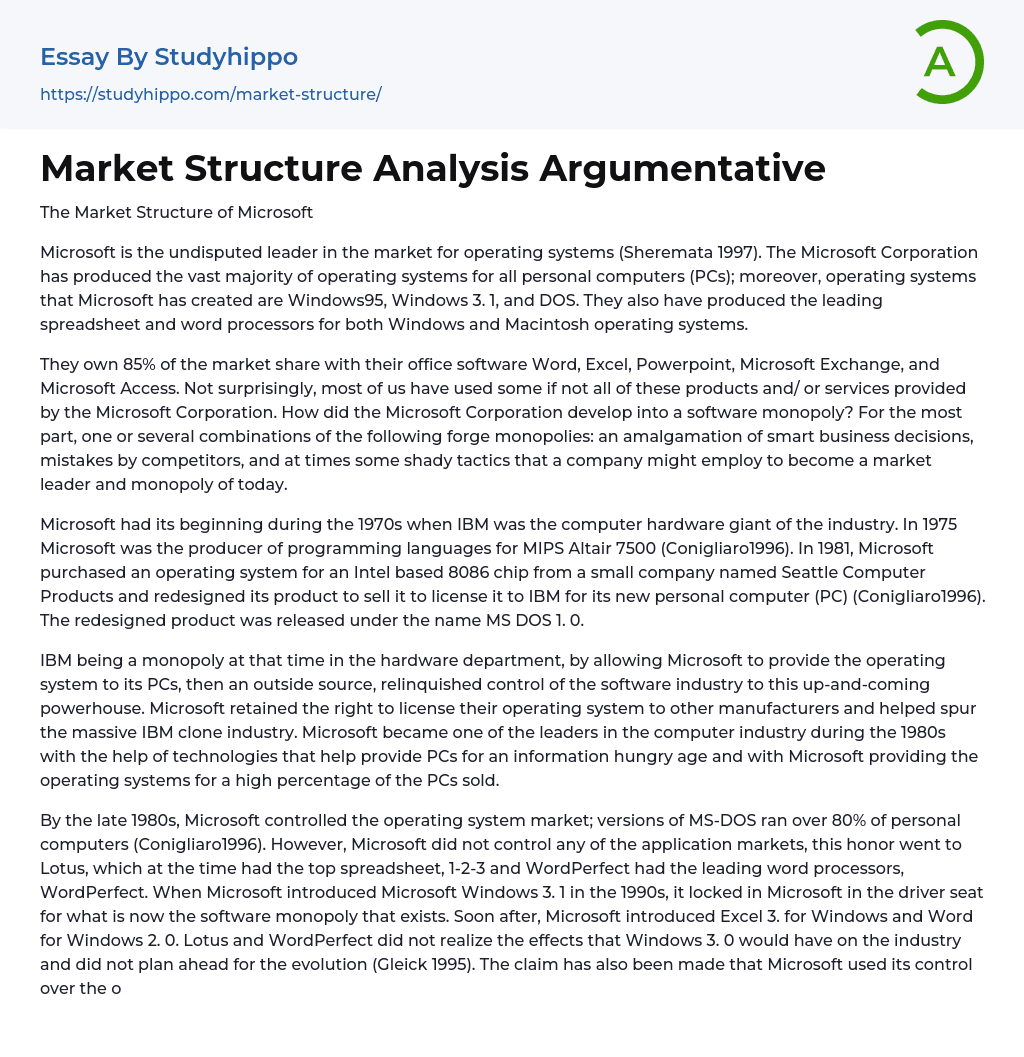 Essay By Studyhippo
https://studyhippo.com/market-structure/

A

Market Structure Analysis Argumentative

The Market Structure of Microsoft

Microsoft is the undisputed leader in the market for operating systems (Sheremata 1997). The Microsoft Corporation has produced the vast majority of operating systems for all personal computers (PCs); moreover, operating systems that Microsoft has created are Windows95, Windows 3. 1, and DOS. They also have produced the leading spreadsheet and word processors for both Windows and Macintosh operating systems.

They own 85% of the market share with their office software Word, Excel, Powerpoint, Microsoft Exchange, and Microsoft Access. Not surprisingly, most of us have used some if not all of these products and/ or services provided by the Microsoft Corporation. How did the Microsoft Corporation develop into a software monopoly? For the most part, one or several combinations of the following forge monopolies: an amalgamation of smart business decisions, mistakes by competitors, and at times some shady tactics that a company might employ to become a market leader and monopoly of today.

Microsoft had its beginning during the 1970s when IBM was the computer hardware giant of the industry. In 1975 Microsoft was the producer of programming languages for MIPS Altair 7500 (Conigliaro1996). In 1981, Microsoft purchased an operating system for an Intel based 8086 chip from a small company named Seattle Computer Products and redesigned its product to sell it to license it to IBM for its new personal computer (PC) (Conigliaro1996). The redesigned product was released under the name MS DOS 1. 0.

IBM being a monopoly at that time in the hardware department, by allowing Microsoft to provide the operating system to its PCs, then an outside source, relinquished control of the software industry to this up-and-coming powerhouse. Microsoft retained the right to license their operating system to other manufacturers and helped spur the massive IBM clone industry. Microsoft became one of the leaders in the computer industry during the 1980s with the help of technologies that help provide PCs for an information hungry age and with Microsoft providing the operating systems for a high percentage of the PCs sold.

By the late 1980s, Microsoft controlled the operating system market; versions of MS-DOS ran over 80% of personal computers (Conigliaro1996). However, Microsoft did not control any of the application markets, this honor went to Lotus, which at the time had the top spreadsheet, 1-2-3 and WordPerfect had the leading word processors, WordPerfect. When Microsoft introduced Microsoft Windows 3. 1 in the 1990s, it locked in Microsoft in the driver seat for what is now the software monopoly that exists. Soon after, Microsoft introduced Excel 3. for Windows and Word for Windows 2. 0. Lotus and WordPerfect did not realize the effects that Windows 3. 0 would have on the industry and did not plan ahead for the evolution (Gleick 1995). The claim has also been made that Microsoft used its control over the o